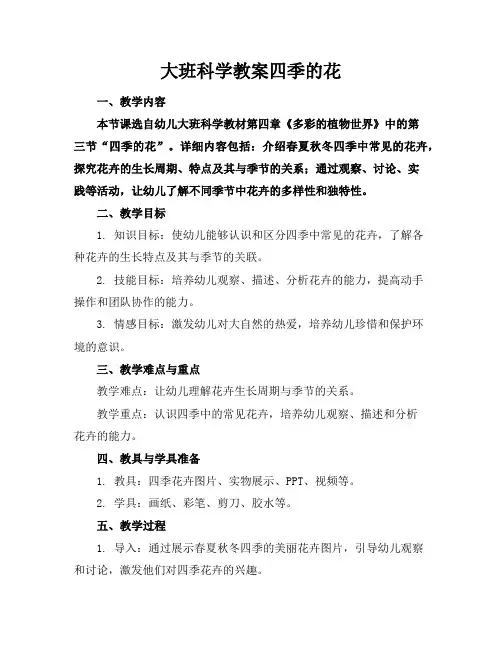 大班科学教案四季的花

一、教学内容

本节课选自幼儿大班科学教材第四章《多彩的植物世界》中的第三节“四季的花”。详细内容包括：介绍春夏秋冬四季中常见的花卉，探究花卉的生长周期、特点及其与季节的关系；通过观察、讨论、实践等活动，让幼儿了解不同季节中花卉的多样性和独特性。

二、教学目标

1. 知识目标：使幼儿能够认识和区分四季中常见的花卉，了解各种花卉的生长特点及其与季节的关联。

2. 技能目标：培养幼儿观察、描述、分析花卉的能力，提高动手操作和团队协作的能力。

3. 情感目标：激发幼儿对大自然的热爱，培养幼儿珍惜和保护环境的意识。

三、教学难点与重点

教学难点：让幼儿理解花卉生长周期与季节的关系。

教学重点：认识四季中的常见花卉，培养幼儿观察、描述和分析花卉的能力。

四、教具与学具准备

1. 教具：四季花卉图片、实物展示、PPT、视频等。

2. 学具：画纸、彩笔、剪刀、胶水等。

五、教学过程

1. 导入：通过展示春夏秋冬四季的美丽花卉图片，引导幼儿观察和讨论，激发他们对四季花卉的兴趣。